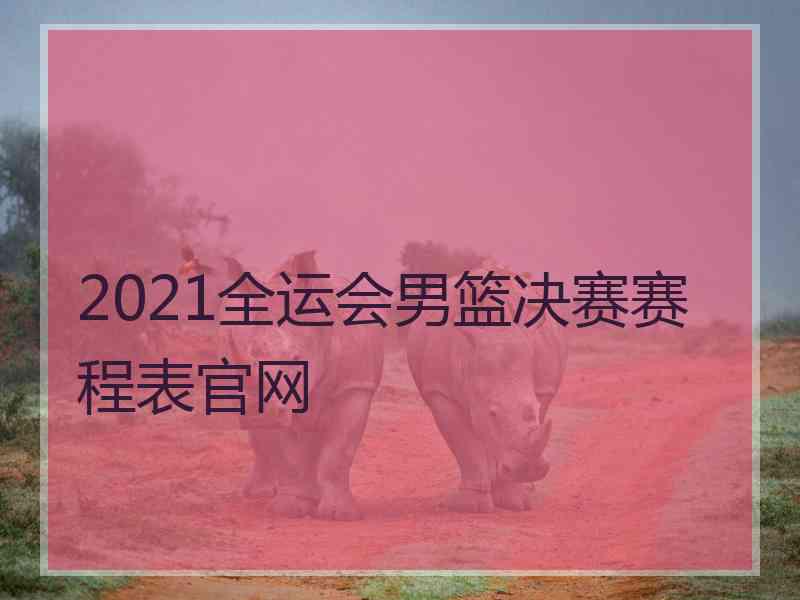 2021全运会男篮决赛赛程表官网